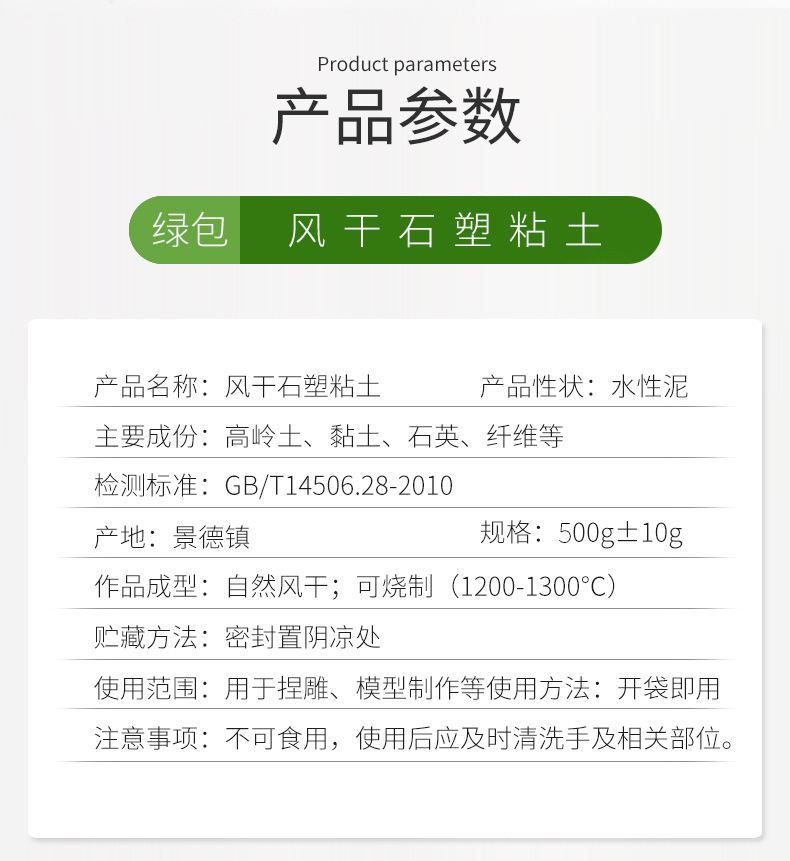 Product parameters

产品参数

绿包 风干石塑粘土

产品名称：风干石塑粘土 产品性状：水性泥

主要成份：高岭土、黏土、石英、纤维等

检测标准：GB/T14506.28-2010

产地：景德镇 规格：500g±10g

作品成型：自然风干；可烧制（1200-1300°C）

贮藏方法：密封置阴凉处

使用范围：用于捏雕、模型制作等使用方法：开袋即用

注意事项：不可食用，使用后应及时清洗手及相关部位。